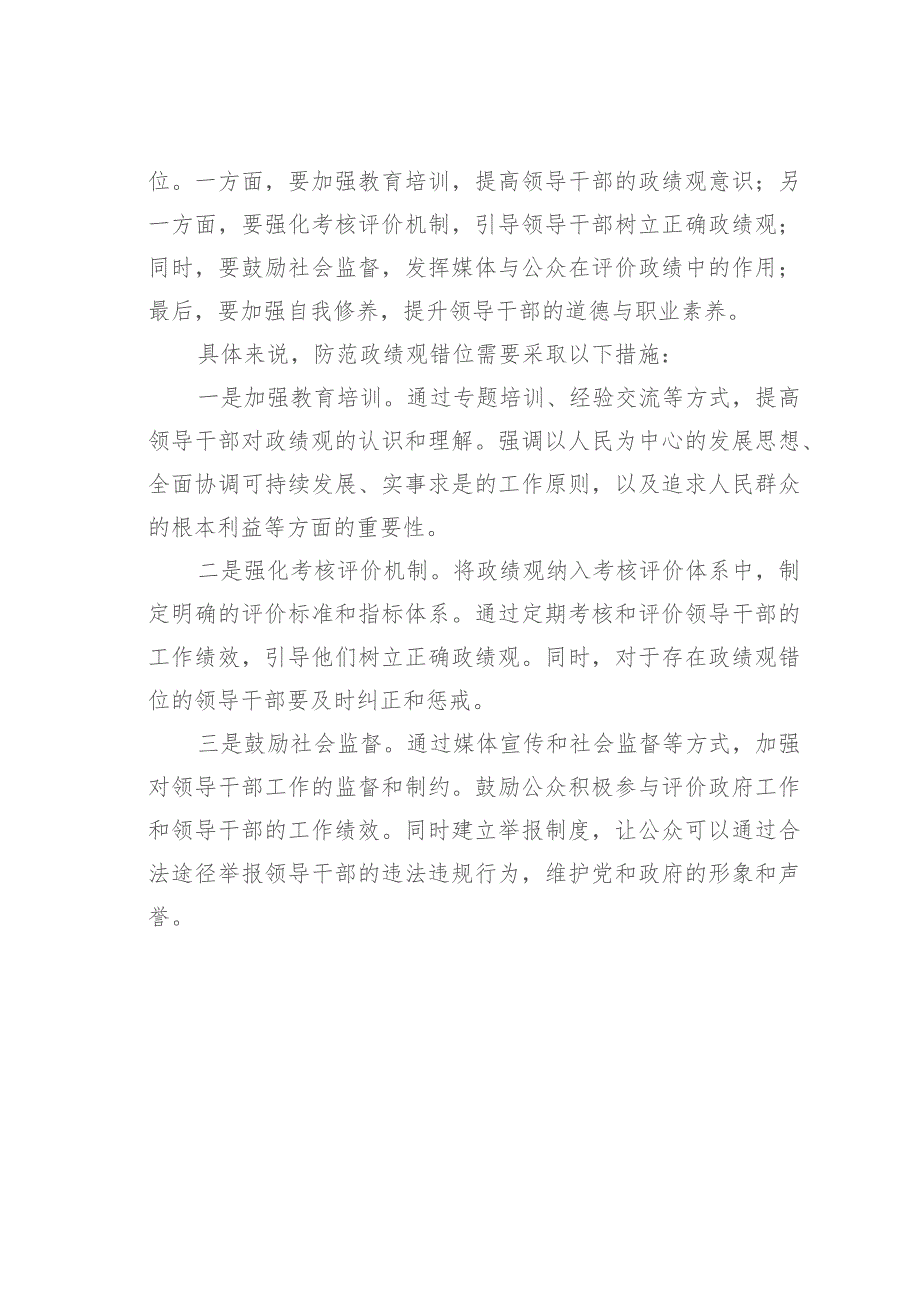 位。一方面，要加强教育培训，提高领导干部的政绩观意识；另一方面，要强化考核评价机制，引导领导干部树立正确政绩观；同时，要鼓励社会监督，发挥媒体与公众在评价政绩中的作用；最后，要加强自我修养，提升领导干部的道德与职业素养。

具体来说，防范政绩观错位需要采取以下措施：

一是加强教育培训。通过专题培训、经验交流等方式，提高领导干部对政绩观的认识和理解。强调以人民为中心的发展思想、全面协调可持续发展、实事求是的工作原则，以及追求人民群众的根本利益等方面的重要性。

二是强化考核评价机制。将政绩观纳入考核评价体系中，制定明确的评价标准和指标体系。通过定期考核和评价领导干部的工作绩效，引导他们树立正确政绩观。同时，对于存在政绩观错位的领导干部要及时纠正和惩戒。

三是鼓励社会监督。通过媒体宣传和社会监督等方式，加强对领导干部工作的监督和制约。鼓励公众积极参与评价政府工作和领导干部的工作绩效。同时建立举报制度，让公众可以通过合法途径举报领导干部的违法违规行为，维护党和政府的形象和声誉。